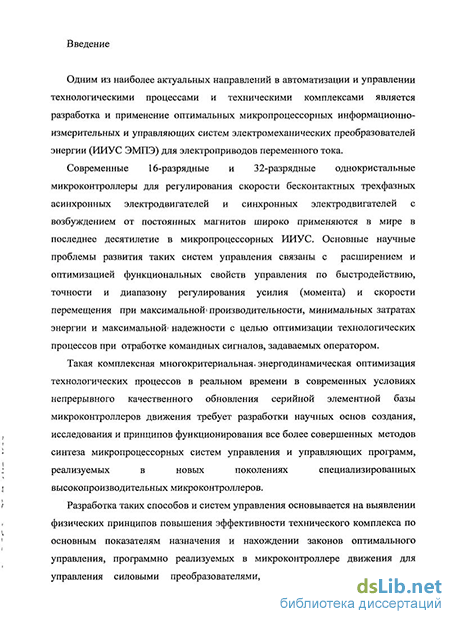 Введение

Одним из наиболее актуальных направлений в автоматизации и управлении технологическими процессами и техническими комплексами является разработка и применение оптимальных микропроцессорных информационно-измерительных и управляющих систем электромеханических преобразователей энергии (ИИУС ЭМПЭ) для электроприводов переменного тока.

Современные 16-разрядные и 32-разрядные однокристальные микроконтроллеры для регулирования скорости бесконтактных трехфазных асинхронных электродвигателей и синхронных электродвигателей с возбуждением от постоянных магнитов широко применяются в мире в последнее десятилетие в микропроцессорных ИИУС. Основные научные проблемы развития таких систем управления связаны с расширением и оптимизацией функциональных свойств управления по быстродействию, точности и диапазону регулирования усилия (момента) и скорости перемещения при максимальной производительности, минимальных затратах энергии и максимальной надежности с целью оптимизации технологических процессов при отработке командных сигналов, задаваемых оператором.

Такая комплексная многокритериальная энергодинамическая оптимизация технологических процессов в реальном времени в современных условиях непрерывного качественного обновления серийной элементной базы микроконтроллеров движения требует разработки научных основ создания, исследования и принципов функционирования все более совершенных методов синтеза микропроцессорных систем управления и управляющих программ, реализуемых в новых поколениях специализированных высокопроизводительных микроконтроллеров.

Разработка таких способов и систем управления основывается на выявлении физических принципов повышения эффективности технического комплекса по основным показателям назначения и нахождении законов оптимального управления, программно реализуемых в микроконтроллере движения для управления силовыми преобразователями,

dsLib.net
библиотека диссертаций